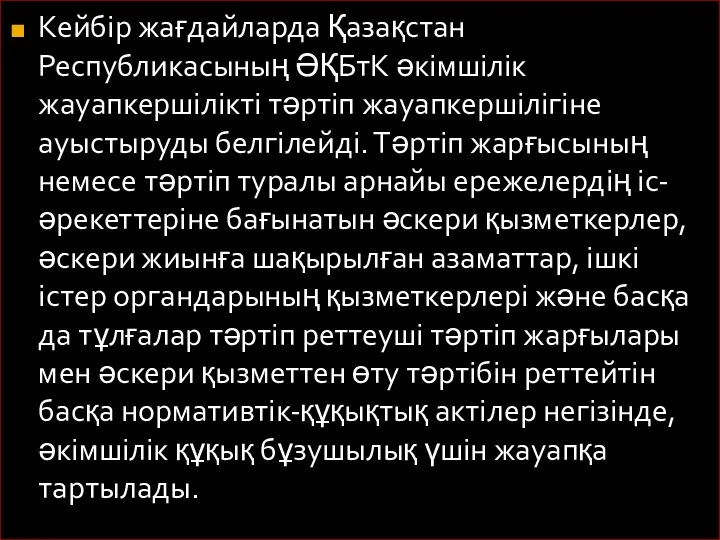 Кейбір жағдайларда Қазақстан Республикасының ӘҚБтК әкімшілік жауапкершілікті тәртіп жауапкершілігіне ауыстыруды белгілейді. Тәртіп жарғысының немесе тәртіп туралы арнайы ережелердің іс-әрекеттеріне бағынатын әскери қызметкерлер, әскери жиынға шақырылған азаматтар, ішкі істер органдарының қызметкерлері және басқа да тұлғалар тәртіп реттеуші тәртіп жарғылары мен әскери қызметтен өту тәртібін реттейтін басқа нормативтік-құқықтық актілер негізінде, әкімшілік құқық бұзушылық үшін жауапқа тартылады.